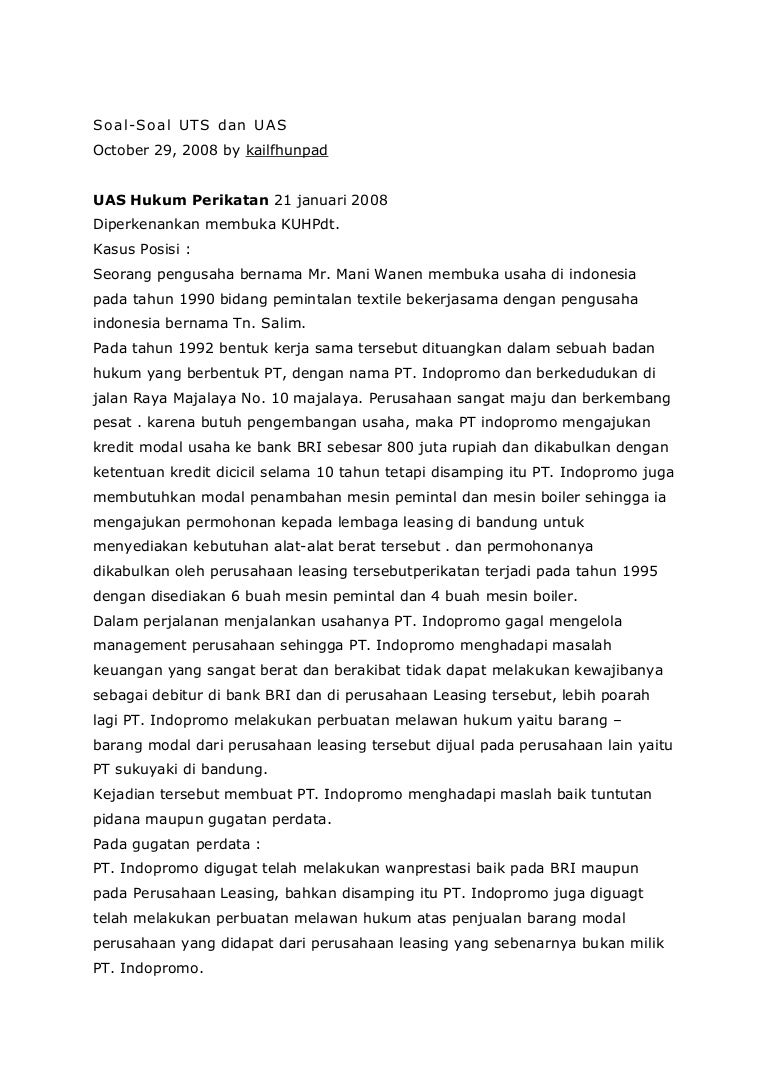 Soal-Soal UTS dan UAS
October 29, 2008 by kailfhunpad

UAS Hukum Perikatan 21 januari 2008
Diperkenankan membuka KUHPdt.
Kasus Posisi :
Seorang pengusaha bernama Mr. Mani Wanen membuka usaha di indonesia pada tahun 1990 bidang pemintalan textile bekerjasama dengan pengusaha indonesia bernama Tn. Salim.
Pada tahun 1992 bentuk kerja sama tersebut dituangkan dalam sebuah badan hukum yang berbentuk PT, dengan nama PT. Indopromo dan berkedudukan di jalan Raya Majalaya No. 10 majalaya. Perusahaan sangat maju dan berkembang pesat . karena butuh pengembangan usaha, maka PT indopromo mengajukan kredit modal usaha ke bank BRI sebesar 800 juta rupiah dan dikabulkan dengan ketentuan kredit dicicil selama 10 tahun tetapi disamping itu PT. Indopromo juga membutuhkan modal penambahan mesin pemintal dan mesin boiler sehingga ia mengajukan permohonan kepada lembaga leasing di bandung untuk menyediakan kebutuhan alat-alat berat tersebut . dan permohonanya dikabulkan oleh perusahaan leasing tersebutperikatan terjadi pada tahun 1995 dengan disediakan 6 buah mesin pemintal dan 4 buah mesin boiler.
Dalam perjalanan menjalankan usahanya PT. Indopromo gagal mengelola management perusahaan sehingga PT. Indopromo menghadapi masalah keuangan yang sangat berat dan berakibat tidak dapat melakukan kewajibanya sebagai debitur di bank BRI dan di perusahaan Leasing tersebut, lebih poarah lagi PT. Indopromo melakukan perbuatan melawan hukum yaitu barang – barang modal dari perusahaan leasing tersebut dijual pada perusahaan lain yaitu PT sukuyaki di bandung.
Kejadian tersebut membuat PT. Indopromo menghadapi maslah baik tuntutan pidana maupun gugatan perdata.
Pada gugatan perdata :
PT. Indopromo digugat telah melakukan wanprestasi baik pada BRI maupun pada Perusahaan Leasing, bahkan disamping itu PT. Indopromo juga diguagt telah melakukan perbuatan melawan hukum atas penjualan barang modal perusahaan yang didapat dari perusahaan leasing yang sebenarnya bukan milik PT. Indopromo.